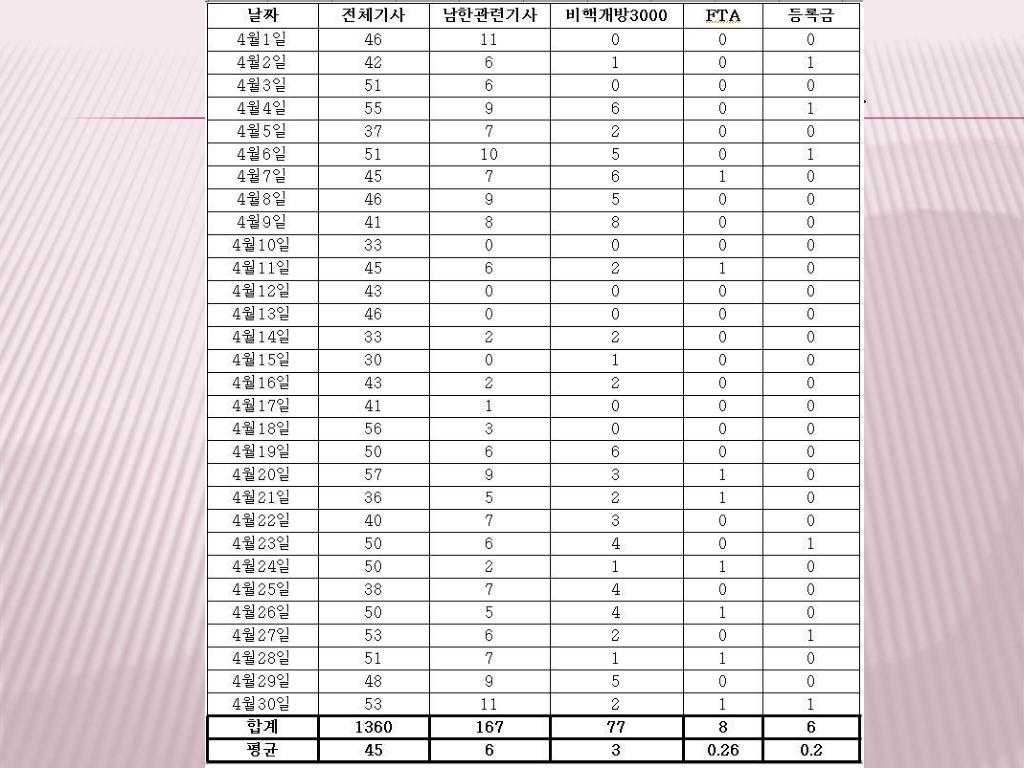 | 날짜 | 전체기사 | 남한관련기사 | 비핵개방3000 | FTA | 등록금 |
|---|---|---|---|---|---|
| 4월1일 | 46 | 11 | 0 | 0 | 0 |
| 4월2일 | 42 | 6 | 1 | 0 | 1 |
| 4월3일 | 51 | 6 | 0 | 0 | 0 |
| 4월4일 | 55 | 9 | 6 | 0 | 1 |
| 4월5일 | 37 | 7 | 2 | 0 | 0 |
| 4월6일 | 51 | 10 | 5 | 0 | 1 |
| 4월7일 | 45 | 7 | 6 | 1 | 0 |
| 4월8일 | 46 | 9 | 5 | 0 | 0 |
| 4월9일 | 41 | 8 | 8 | 0 | 0 |
| 4월10일 | 33 | 0 | 0 | 0 | 0 |
| 4월11일 | 45 | 6 | 2 | 1 | 0 |
| 4월12일 | 43 | 0 | 0 | 0 | 0 |
| 4월13일 | 46 | 0 | 0 | 0 | 0 |
| 4월14일 | 33 | 2 | 2 | 0 | 0 |
| 4월15일 | 30 | 0 | 1 | 0 | 0 |
| 4월16일 | 43 | 2 | 2 | 0 | 0 |
| 4월17일 | 41 | 1 | 0 | 0 | 0 |
| 4월18일 | 56 | 3 | 0 | 0 | 0 |
| 4월19일 | 50 | 6 | 6 | 0 | 0 |
| 4월20일 | 57 | 9 | 3 | 1 | 0 |
| 4월21일 | 36 | 5 | 2 | 1 | 0 |
| 4월22일 | 40 | 7 | 3 | 0 | 0 |
| 4월23일 | 50 | 6 | 4 | 0 | 1 |
| 4월24일 | 50 | 2 | 1 | 1 | 0 |
| 4월25일 | 38 | 7 | 4 | 0 | 0 |
| 4월26일 | 50 | 5 | 4 | 1 | 0 |
| 4월27일 | 53 | 6 | 2 | 0 | 1 |
| 4월28일 | 51 | 7 | 1 | 1 | 0 |
| 4월29일 | 48 | 9 | 5 | 0 | 0 |
| 4월30일 | 53 | 11 | 2 | 1 | 1 |
| 합계 | 1360 | 167 | 77 | 8 | 6 |
| 평균 | 45 | 6 | 3 | 0.26 | 0.2 |